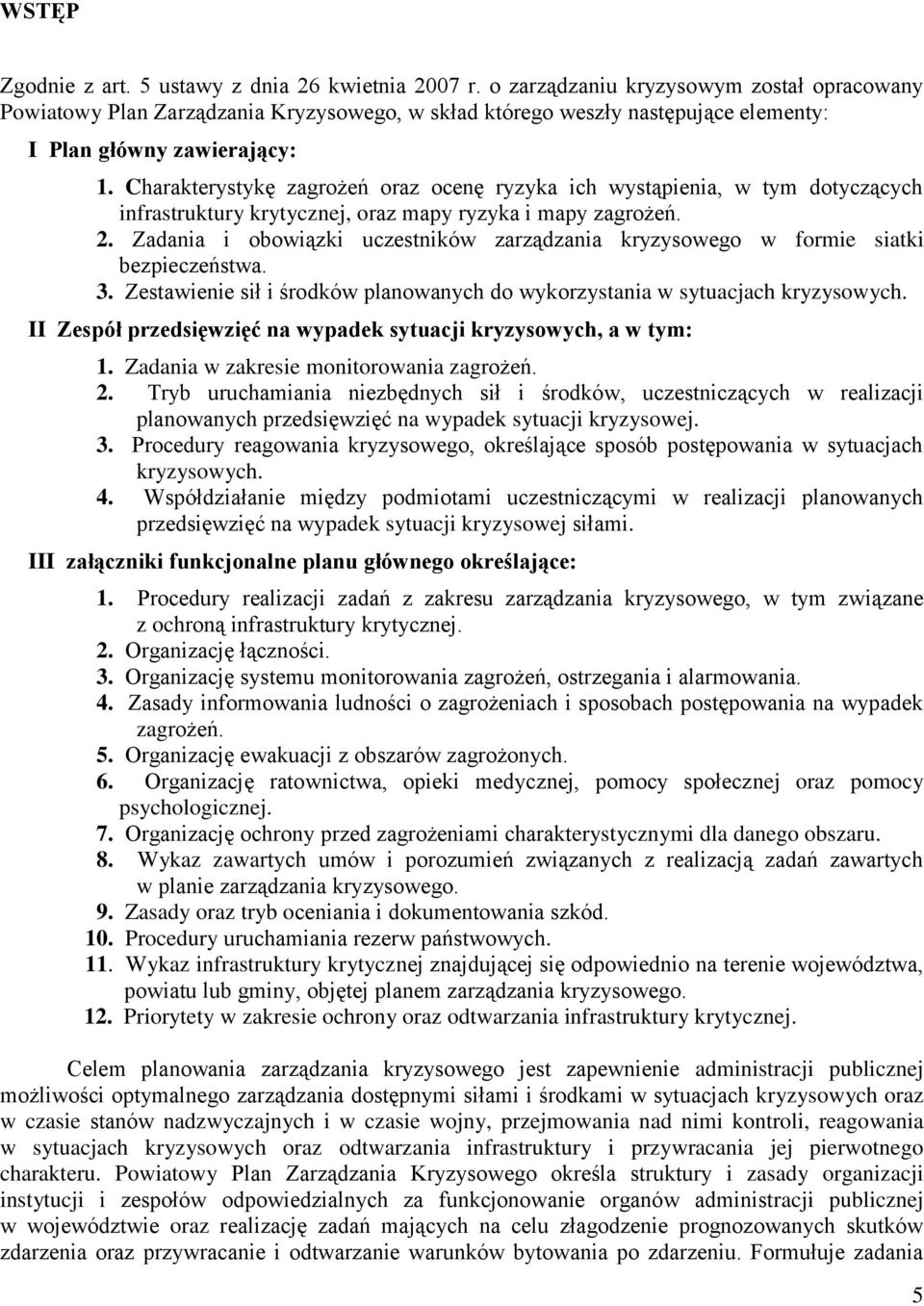 WSTĘP

Zgodnie z art. 5 ustawy z dnia 26 kwietnia 2007 r. o zarządzaniu kryzysowym został opracowany Powiatowy Plan Zarządzania Kryzysowego, w skład którego weszły następujące elementy:

I Plan główny zawierający:

1. Charakterystykę zagrożeń oraz ocenę ryzyka ich wystąpienia, w tym dotyczących infrastruktury krytycznej, oraz mapy ryzyka i mapy zagrożeń.
2. Zadania i obowiązki uczestników zarządzania kryzysowego w formie siatki bezpieczeństwa.
3. Zestawienie sił i środków planowanych do wykorzystania w sytuacjach kryzysowych.

II Zespół przedsięwzięć na wypadek sytuacji kryzysowych, a w tym:

1. Zadania w zakresie monitorowania zagrożeń.
2. Tryb uruchamiania niezbędnych sił i środków, uczestniczących w realizacji planowanych przedsięwzięć na wypadek sytuacji kryzysowej.
3. Procedury reagowania kryzysowego, określające sposób postępowania w sytuacjach kryzysowych.
4. Współdziałanie między podmiotami uczestniczącymi w realizacji planowanych przedsięwzięć na wypadek sytuacji kryzysowej siłami.

III załączniki funkcjonalne planu głównego określające:

1. Procedury realizacji zadań z zakresu zarządzania kryzysowego, w tym związane z ochroną infrastruktury krytycznej.
2. Organizację łączności.
3. Organizację systemu monitorowania zagrożeń, ostrzegania i alarmowania.
4. Zasady informowania ludności o zagrożeniach i sposobach postępowania na wypadek zagrożeń.
5. Organizację ewakuacji z obszarów zagrożonych.
6. Organizację ratownictwa, opieki medycznej, pomocy społecznej oraz pomocy psychologicznej.
7. Organizację ochrony przed zagrożeniami charakterystycznymi dla danego obszaru.
8. Wykaz zawartych umów i porozumień związanych z realizacją zadań zawartych w planie zarządzania kryzysowego.
9. Zasady oraz tryb oceniania i dokumentowania szkód.
10. Procedury uruchamiania rezerw państwowych.
11. Wykaz infrastruktury krytycznej znajdującej się odpowiednio na terenie województwa, powiatu lub gminy, objętej planem zarządzania kryzysowego.
12. Priorytety w zakresie ochrony oraz odtwarzania infrastruktury krytycznej.

Celem planowania zarządzania kryzysowego jest zapewnienie administracji publicznej możliwości optymalnego zarządzania dostępnymi siłami i środkami w sytuacjach kryzysowych oraz w czasie stanów nadzwyczajnych i w czasie wojny, przejmowania nad nimi kontroli, reagowania w sytuacjach kryzysowych oraz odtwarzania infrastruktury i przywracania jej pierwotnego charakteru. Powiatowy Plan Zarządzania Kryzysowego określa struktury i zasady organizacji instytucji i zespołów odpowiedzialnych za funkcjonowanie organów administracji publicznej w województwie oraz realizację zadań mających na celu złagodzenie prognozowanych skutków zdarzenia oraz przywracanie i odtwarzanie warunków bytowania po zdarzeniu. Formułuje zadania

5